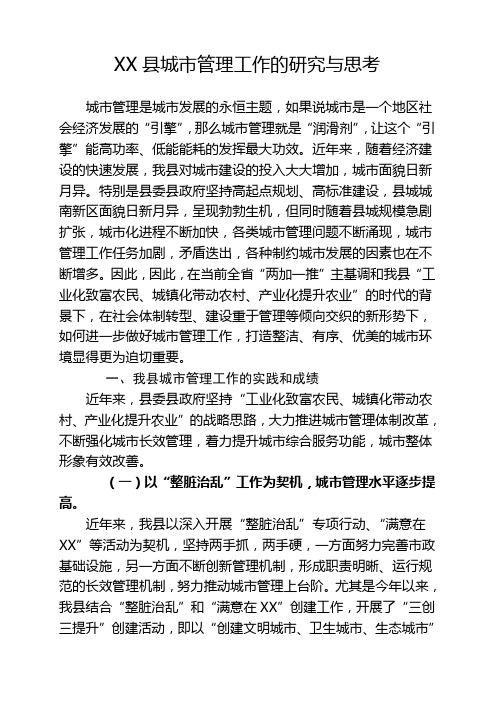 XX 县城市管理工作的研究与思考

城市管理是城市发展的永恒主题，如果说城市是一个地区社会经济发展的“引擎”，那么城市管理就是“润滑剂”，让这个“引擎”能高功率、低能能耗的发挥最大功效。近年来，随着经济建设的快速发展，我县对城市建设的投入大大增加，城市面貌日新月异。特别是县委县政府坚持高起点规划、高标准建设，县城城南新区面貌日新月异，呈现勃勃生机，但同时随着县城规模急剧扩张，城市化进程不断加快，各类城市管理问题不断涌现，城市管理工作任务加剧，矛盾迭出，各种制约城市发展的因素也在不断增多。因此，因此，在当前全省“两加一推”主基调和我县“工业化致富农民、城镇化带动农村、产业化提升农业”的时代的背景下，在社会体制转型、建设重于管理等倾向交织的新形势下，如何进一步做好城市管理工作，打造整洁、有序、优美的城市环境显得更为迫切重要。

一、我县城市管理工作的实践和成绩

近年来，县委县政府坚持“工业化致富农民、城镇化带动农村、产业化提升农业”的战略思路，大力推进城市管理体制改革，不断强化城市长效管理，着力提升城市综合服务功能，城市整体形象有效改善。

（一）以“整脏治乱”工作为契机，城市管理水平逐步提高。

近年来，我县以深入开展“整脏治乱”专项行动、“满意在XX”等活动为契机，坚持两手抓，两手硬，一方面努力完善市政基础设施，另一方面不断创新管理机制，形成职责明晰、运行规范的长效管理机制，努力推动城市管理上台阶。尤其是今年以来，我县结合“整脏治乱”和“满意在 XX”创建工作，开展了“三创三提升”创建活动，即以“创建文明城市、卫生城市、生态城市”